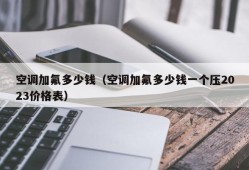 空调加氟多少钱（空调加氟多少钱一个压2023价格表）